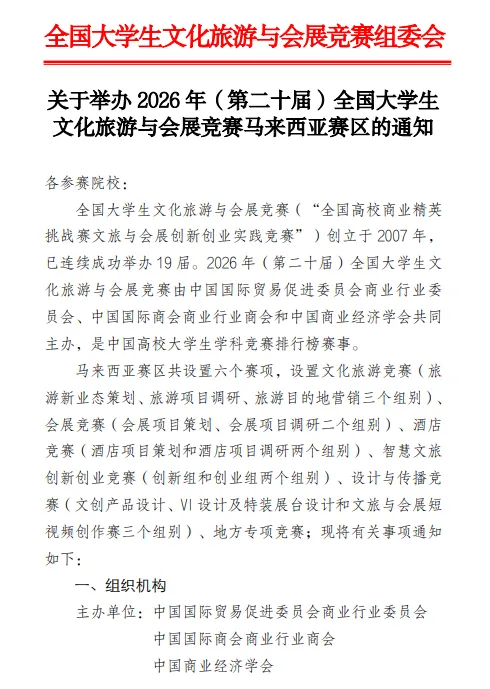 全国大学生文化旅游与会展竞赛组委会

关于举办 2026 年（第二十届）全国大学生文化旅游与会展竞赛马来西亚赛区的通知

各参赛院校：

全国大学生文化旅游与会展竞赛（“全国高校商业精英挑战赛文旅与会展创新创业实践竞赛”）创立于 2007 年，已连续成功举办 19 届。2026 年（第二十届）全国大学生文化旅游与会展竞赛由中国国际贸易促进委员会商业行业委员会、中国国际商会商业行业商会和中国商业经济学会共同主办，是中国高校大学生学科竞赛排行榜赛事。

马来西亚赛区共设置六个赛项，设置文化旅游竞赛（旅游新业态策划、旅游项目调研、旅游目的地营销三个组别）、会展竞赛（会展项目策划、会展项目调研二个组别）、酒店竞赛（酒店项目策划和酒店项目调研两个组别）、智慧文旅创新创业竞赛（创新组和创业组两个组别）、设计与传播竞赛（文创产品设计、VI 设计及特装展台设计和文旅与会展短视频创作赛三个组别）、地方专项竞赛；现将有关事项通知如下：

一、组织机构

主办单位：中国国际贸易促进委员会商业行业委员会
中国国际商会商业行业商会
中国商业经济学会